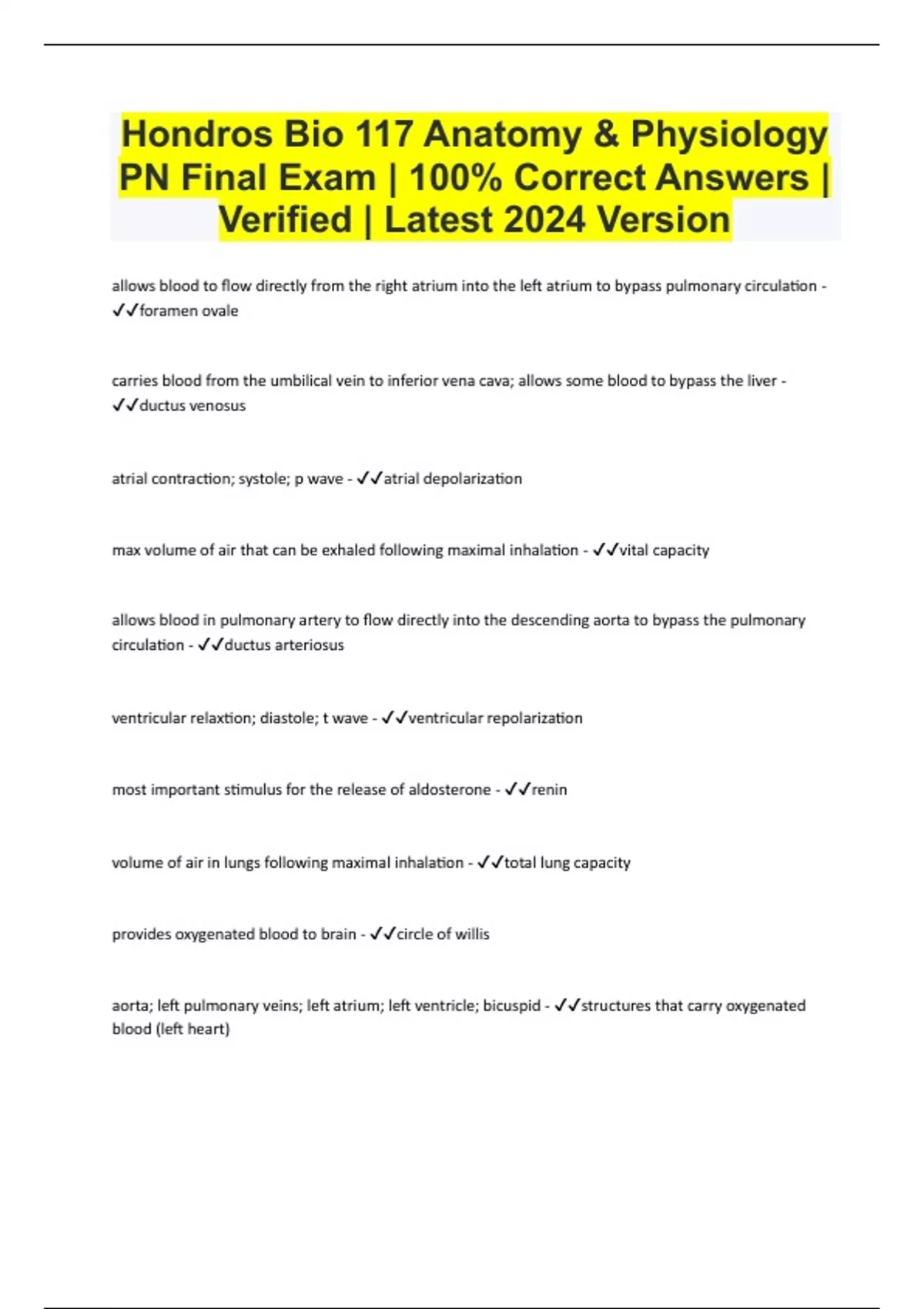 Hondros Bio 117 Anatomy & Physiology PN Final Exam | 100% Correct Answers | Verified | Latest 2024 Version

allows blood to flow directly from the right atrium into the left atrium to bypass pulmonary circulation - ✓✓foramen ovale

carries blood from the umbilical vein to inferior vena cava; allows some blood to bypass the liver - ✓✓ductus venosus

atrial contraction; systole; p wave - ✓✓atrial depolarization

max volume of air that can be exhaled following maximal inhalation - ✓✓vital capacity

allows blood in pulmonary artery to flow directly into the descending aorta to bypass the pulmonary circulation - ✓✓ductus arteriosus

ventricular relaxtion; diastole; t wave - ✓✓ventricular repolarization

most important stimulus for the release of aldosterone - ✓✓renin

volume of air in lungs following maximal inhalation - ✓✓total lung capacity

provides oxygenated blood to brain - ✓✓circle of willis

aorta; left pulmonary veins; left atrium; left ventricle; bicuspid - ✓✓structures that carry oxygenated blood (left heart)